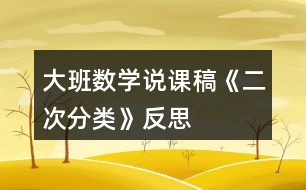 大班数学说课稿《二次分类》反思